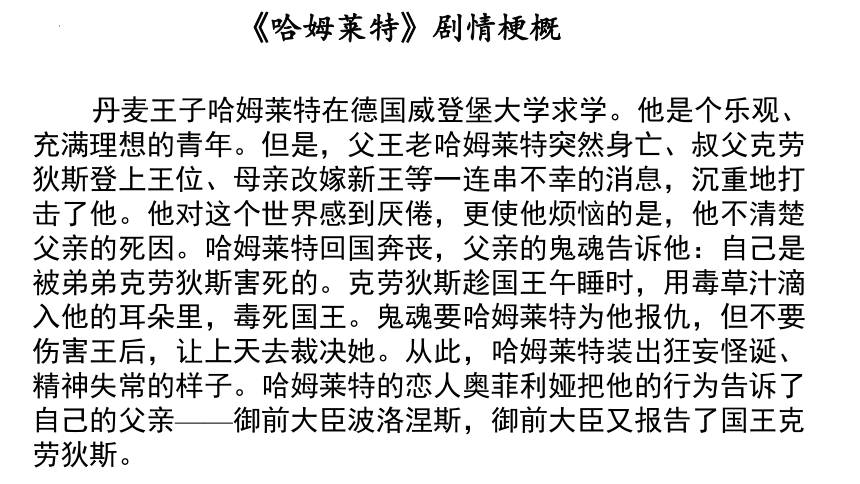 《哈姆莱特》剧情梗概

丹麦王子哈姆莱特在德国威登堡大学求学。他是个乐观、充满理想的青年。但是，父王老哈姆莱特突然身亡、叔父克劳狄斯登上王位、母亲改嫁新王等一连串不幸的消息，沉重地打击了他。他对这个世界感到厌倦，更使他烦恼的是，他不清楚父亲的死因。哈姆莱特回国奔丧，父亲的鬼魂告诉他：自己是被弟弟克劳狄斯害死的。克劳狄斯趁国王午睡时，用毒草汁滴入他的耳朵里，毒死国王。鬼魂要哈姆莱特为他报仇，但不要伤害王后，让上天去裁决她。从此，哈姆莱特装出狂妄怪诞、精神失常的样子。哈姆莱特的恋人奥菲利娅把他的行为告诉了自己的父亲——御前大臣波洛涅斯，御前大臣又报告了国王克劳狄斯。